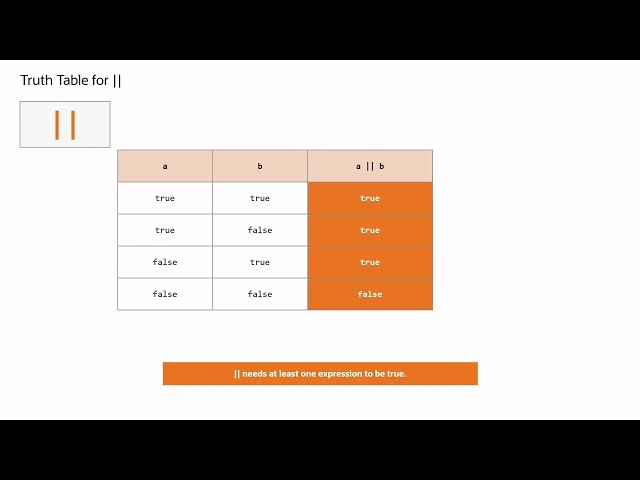 Truth Table for ||

||

| a | b | a \|\| b |
|---|---|---|
| true | true | true |
| true | false | true |
| false | true | true |
| false | false | false |

|| needs at least one expression to be true.